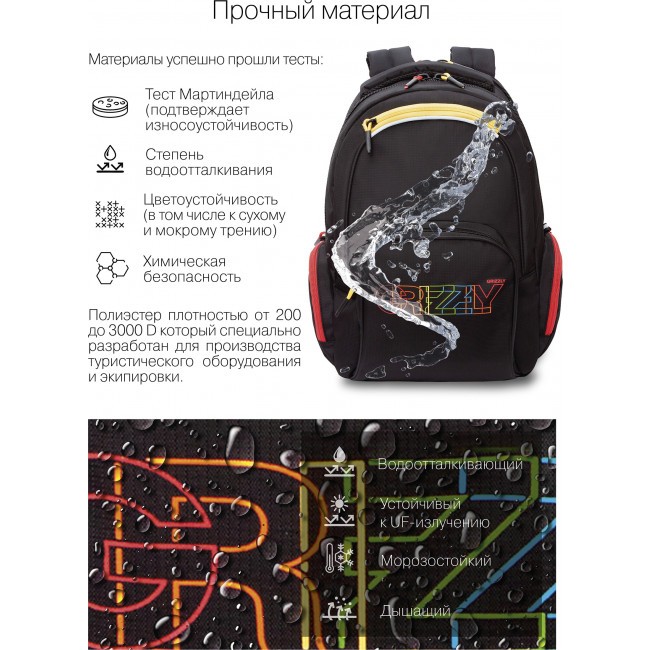 Прочный материал

Материалы успешно прошли тесты:

Тест Мартиндейла (подтверждает износоустойчивость)

Степень водоотталкивания

Цветоустойчивость (в том числе к сухому и мокрому трению)

Химическая безопасность

Полиэстер плотностью от 200 до 3000 D который специально разработан для производства туристического оборудования и экипировки.

GRIZZLY
GRIZZLY

Водоотталкивающий

Устойчивый к UF-излучению

Морозостойкий

Дышащий